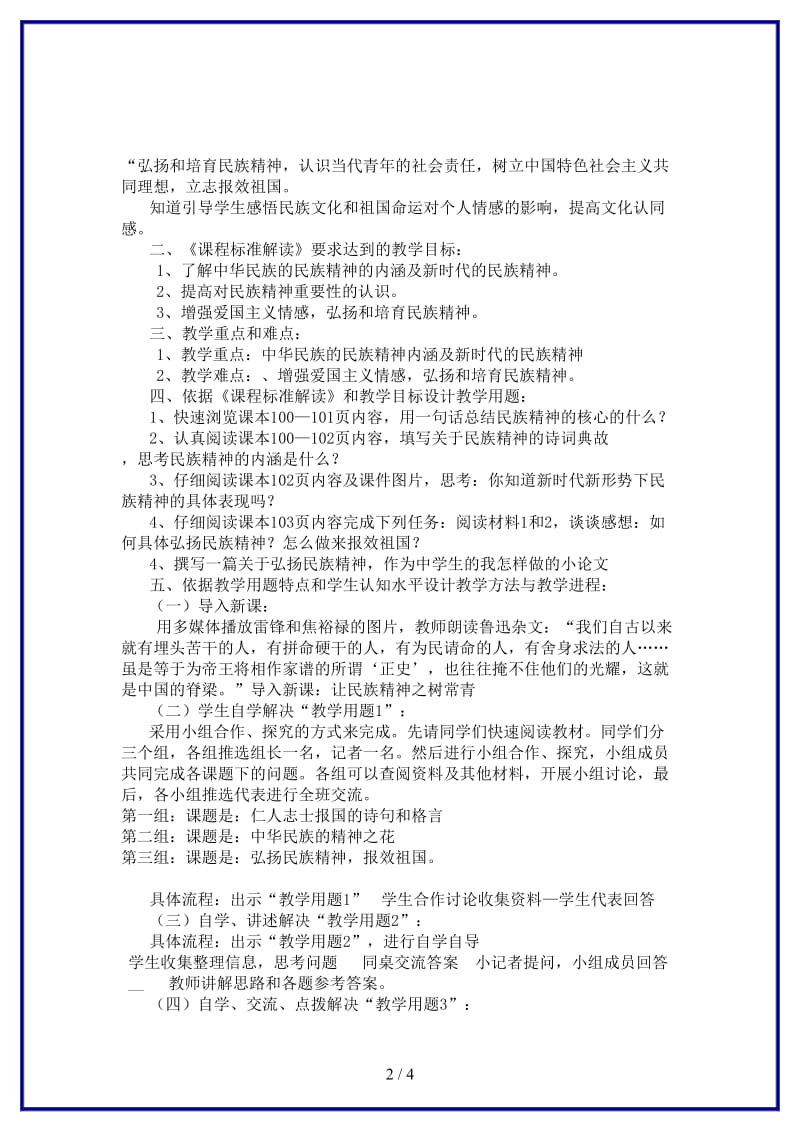 “弘扬和培育民族精神，认识当代青年的社会责任，树立中国特色社会主义共同理想，立志报效祖国。

知道引导学生感悟民族文化和祖国命运对个人情感的影响，提高文化认同感。

二、《课程标准解读》要求达到的教学目标：

1、了解中华民族的民族精神的内涵及新时代的民族精神。

2、提高对民族精神重要性的认识。

3、增强爱国主义情感，弘扬和培育民族精神。

三、教学重点和难点：

1、教学重点：中华民族的民族精神内涵及新时代的民族精神

2、教学难点：、增强爱国主义情感，弘扬和培育民族精神。

四、依据《课程标准解读》和教学目标设计教学用题：

1、快速浏览课本100—101页内容，用一句话总结民族精神的核心的什么？

2、认真阅读课本100—102页内容，填写关于民族精神的诗词典故，思考民族精神的内涵是什么？

3、仔细阅读课本102页内容及课件图片，思考：你知道新时代新形势下民族精神的具体表现吗？

4、仔细阅读课本103页内容完成下列任务：阅读材料1和2，谈谈感想：如何具体弘扬民族精神？怎么做来报效祖国？

4、撰写一篇关于弘扬民族精神，作为中学生的我怎样做的小论文

五、依据教学用题特点和学生认知水平设计教学方法与教学进程：

（一）导入新课：

用多媒体播放雷锋和焦裕禄的图片，教师朗读鲁迅杂文：“我们自古以来就有埋头苦干的人，有拼命硬干的人，有为民请命的人，有舍身求法的人……虽是等于为帝王将相作家谱的所谓‘正史’，也往往掩不住他们的光耀，这就是中国的脊梁。”导入新课：让民族精神之树常青

（二）学生自学解决“教学用题1”：

采用小组合作、探究的方式来完成。先请同学们快速阅读教材。同学们分三个组，各组推选组长一名，记者一名。然后进行小组合作、探究，小组成员共同完成各课题下的问题。各组可以查阅资料及其他材料，开展小组讨论，最后，各小组推选代表进行全班交流。

第一组：课题是：仁人志士报国的诗句和格言

第二组：课题是：中华民族的精神之花

第三组：课题是：弘扬民族精神，报效祖国。

具体流程：出示“教学用题1” 学生合作讨论收集资料—学生代表回答

（三）自学、讲述解决“教学用题2”：

具体流程：出示“教学用题2”，进行自学自导

学生收集整理信息，思考问题 同桌交流答案 小记者提问，小组成员回答 教师讲解思路和各题参考答案。

（四）自学、交流、点拨解决“教学用题3”：

2 / 4